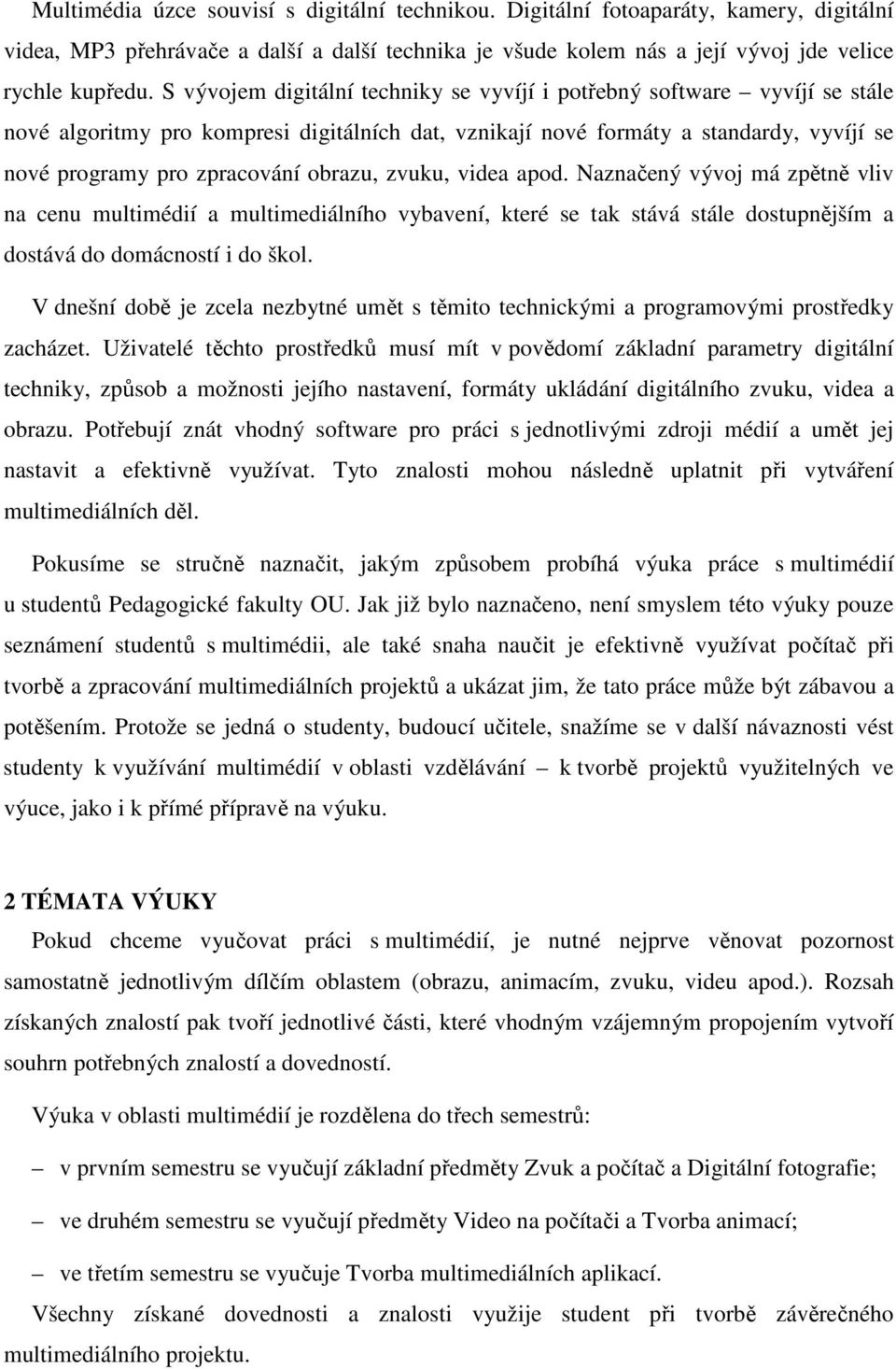 Multimédia úzce souvisí s digitální technikou. Digitální fotoaparáty, kamery, digitální videa, MP3 přehrávače a další a další technika je všude kolem nás a její vývoj jde velice rychle kupředu. S vývojem digitální techniky se vyvíjí i potřebný software – vyvíjí se stále nové algoritmy pro kompresi digitálních dat, vznikají nové formáty a standardy, vyvíjí se nové programy pro zpracování obrazu, zvuku, videa apod. Naznačený vývoj má zpětně vliv na cenu multimédií a multimediálního vybavení, které se tak stává stále dostupnějším a dostává do domácností i do škol.

V dnešní době je zcela nezbytné umět s těmito technickými a programovými prostředky zacházet. Uživatelé těchto prostředků musí mít v povědomí základní parametry digitální techniky, způsob a možnosti jejího nastavení, formáty ukládání digitálního zvuku, videa a obrazu. Potřebují znát vhodný software pro práci s jednotlivými zdroji médií a umět jej nastavit a efektivně využívat. Tyto znalosti mohou následně uplatnit při vytváření multimediálních děl.

Pokusíme se stručně naznačit, jakým způsobem probíhá výuka práce s multimédií u studentů Pedagogické fakulty OU. Jak již bylo naznačeno, není smyslem této výuky pouze seznámení studentů s multimédii, ale také snaha naučit je efektivně využívat počítač při tvorbě a zpracování multimediálních projektů a ukázat jim, že tato práce může být zábavou a potěšením. Protože se jedná o studenty, budoucí učitele, snažíme se v další návaznosti vést studenty k využívání multimédií v oblasti vzdělávání – k tvorbě projektů využitelných ve výuce, jako i k přímé přípravě na výuku.

2 TÉMATA VÝUKY

Pokud chceme vyučovat práci s multimédií, je nutné nejprve věnovat pozornost samostatně jednotlivým dílčím oblastem (obrazu, animacím, zvuku, videu apod.). Rozsah získaných znalostí pak tvoří jednotlivé části, které vhodným vzájemným propojením vytvoří souhrn potřebných znalostí a dovedností.

Výuka v oblasti multimédií je rozdělena do třech semestrů:

– v prvním semestru se vyučují základní předměty Zvuk a počítač a Digitální fotografie;

– ve druhém semestru se vyučují předměty Video na počítači a Tvorba animací;

– ve třetím semestru se vyučuje Tvorba multimediálních aplikací.

Všechny získané dovednosti a znalosti využije student při tvorbě závěrečného multimediálního projektu.